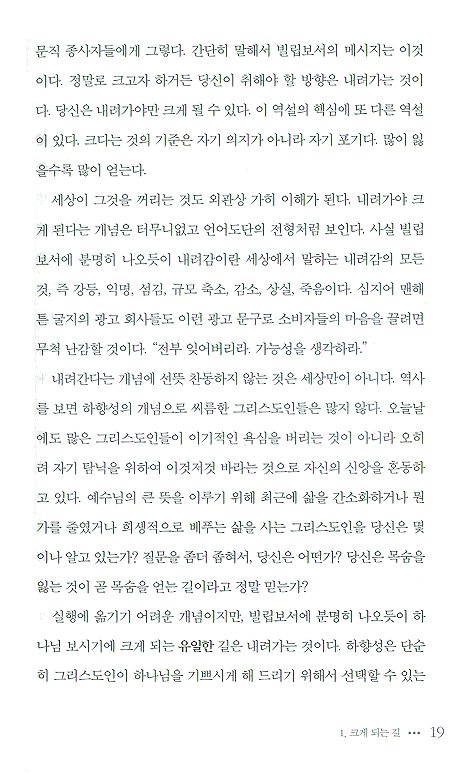 문직 종사자들에게 그렇다. 간단히 말해서 빌립보서의 메시지는 이것이다. 정말로 크고자 하거든 당신이 취해야 할 방향은 내려가는 것이다. 당신은 내려가야만 크게 될 수 있다. 이 역설의 핵심에 또 다른 역설이 있다. 크다는 것의 기준은 자기 의지가 아니라 자기 포기다. 많이 잃을수록 많이 얻는다.

세상이 그것을 꺼리는 것도 외관상 가히 이해가 된다. 내려가야 크게 된다는 개념은 터무니없고 언어도단의 전형처럼 보인다. 사실 빌립보서에 분명히 나오듯이 내려감이란 세상에서 말하는 내려감의 모든 것, 즉 강등, 익명, 섬김, 규모 축소, 감소, 상실, 죽음이다. 심지어 맨해튼 굴지의 광고 회사들도 이런 광고 문구로 소비자들의 마음을 끌려면 무척 난감할 것이다. "전부 잊어버리라. 가능성을 생각하라."

내려간다는 개념에 선뜻 찬동하지 않는 것은 세상만이 아니다. 역사를 보면 하향성의 개념으로 씨름한 그리스도인들은 많지 않다. 오늘날에도 많은 그리스도인들이 이기적인 욕심을 버리는 것이 아니라 오히려 자기 탐닉을 위하여 이것저것 바라는 것으로 자신의 신앙을 혼동하고 있다. 예수님의 큰 뜻을 이루기 위해 최근에 삶을 간소화하거나 뭔가를 줄였거나 희생적으로 베푸는 삶을 사는 그리스도인을 당신은 몇이나 알고 있는가? 질문을 좀더 좁혀서, 당신은 어떤가? 당신은 목숨을 잃는 것이 곧 목숨을 얻는 길이라고 정말 믿는가?

실행에 옮기기 어려운 개념이지만, 빌립보서에 분명히 나오듯이 하나님 보시기에 크게 되는 유일한 길은 내려가는 것이다. 하향성은 단순히 그리스도인이 하나님을 기쁘시게 해 드리기 위해서 선택할 수 있는

1. 크게 되는 길 ••• 19